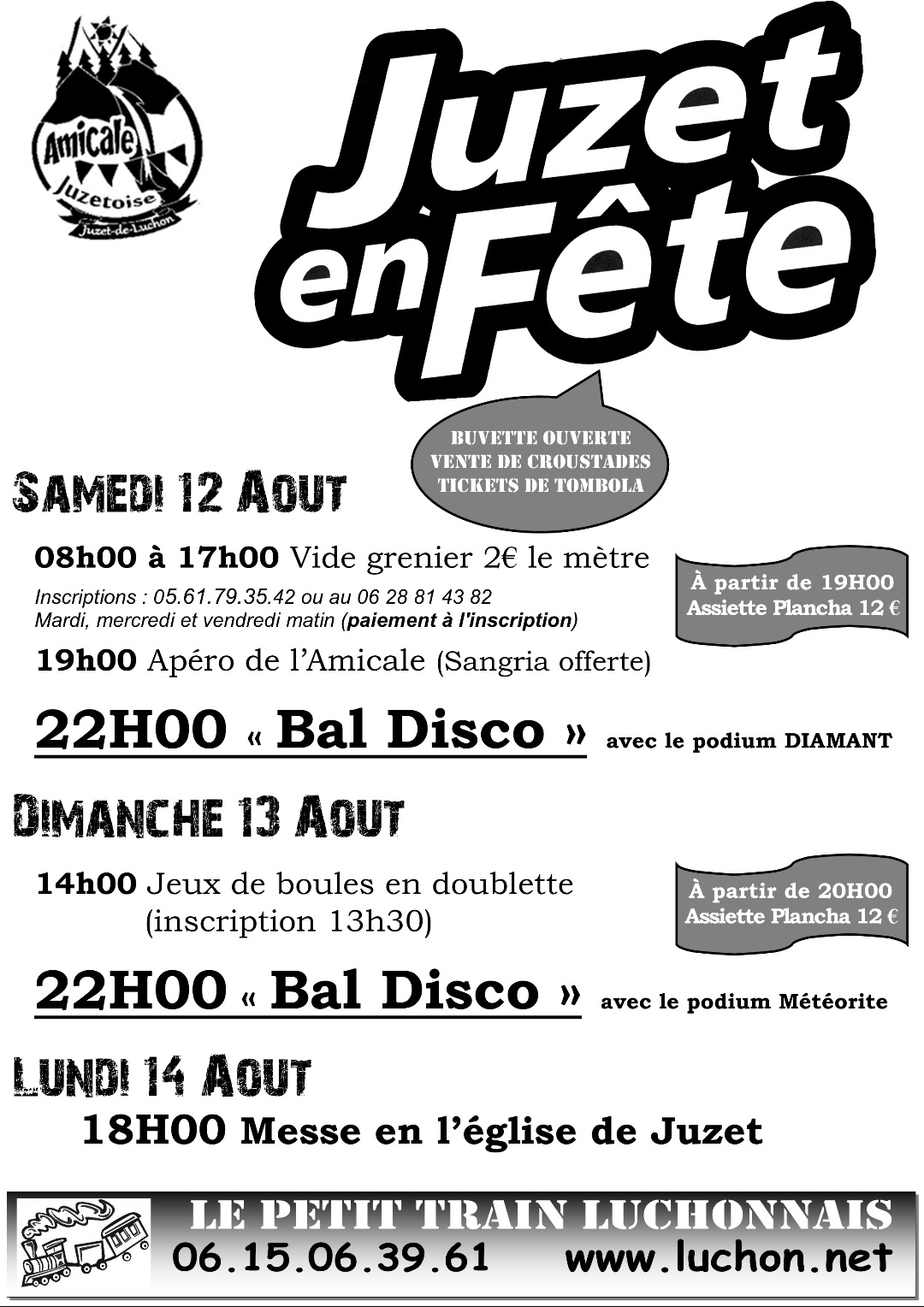 Amicale
Juzetoise
Juzet-de-Luchon

Juzet en Fête

BUVETTE OUVERTE
VENTE DE CROUSTADES
TICKETS DE TOMBOLA

SAMEDI 12 AOUT

08h00 à 17h00 Vide grenier 2€ le mètre
Inscriptions : 05.61.79.35.42 ou au 06 28 81 43 82
Mardi, mercredi et vendredi matin (paiement à l'inscription)

À partir de 19H00
Assiette Plancha 12 €

19h00 Apéro de l'Amicale (Sangria offerte)

22H00 « Bal Disco » avec le podium DIAMANT

DIMANCHE 13 AOUT

14h00 Jeux de boules en doublette
(inscription 13h30)

À partir de 20H00
Assiette Plancha 12 €

22H00 « Bal Disco » avec le podium Météorite

LUNDI 14 AOUT

18H00 Messe en l'église de Juzet

LE PETIT TRAIN LUCHONNAIS
06.15.06.39.61 www.luchon.net